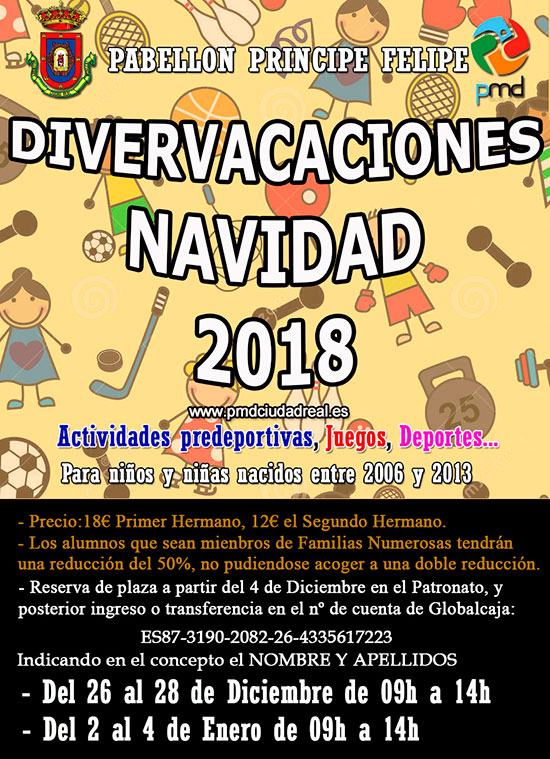 PABELLON PRINCIPE FELIPE

pmd

DIVERVACACIONES
NAVIDAD
2018

www.pmdciudadreal.es

Actividades predeportivas, Juegos, Deportes...

Para niños y niñas nacidos entre 2006 y 2013

- Precio:18€ Primer Hermano, 12€ el Segundo Hermano.
- Los alumnos que sean mienbros de Familias Numerosas tendrán una reducción del 50%, no pudiendose acoger a una doble reducción.
- Reserva de plaza a partir del 4 de Diciembre en el Patronato, y posterior ingreso o transferencia en el nº de cuenta de Globalcaja:

ES87-3190-2082-26-4335617223

Indicando en el concepto el NOMBRE Y APELLIDOS

- Del 26 al 28 de Diciembre de 09h a 14h
- Del 2 al 4 de Enero de 09h a 14h